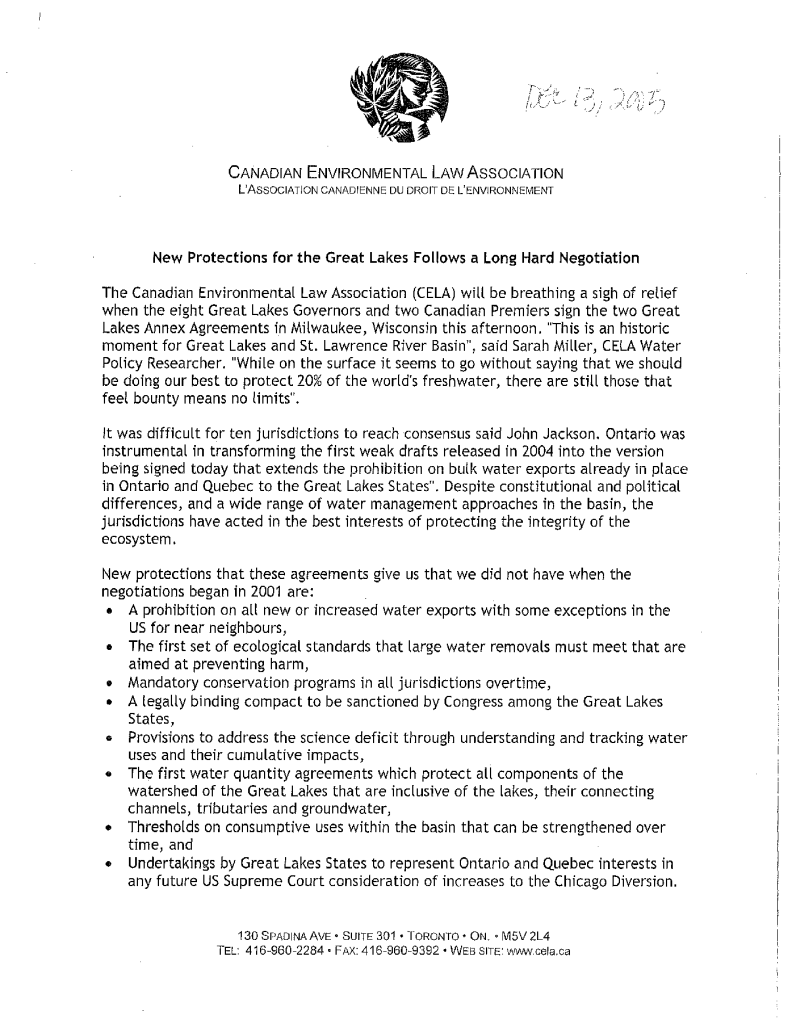 Dec 13, 2005

CANADIAN ENVIRONMENTAL LAW ASSOCIATION
L'ASSOCIATION CANADIENNE DU DROIT DE L'ENVIRONNEMENT

New Protections for the Great Lakes Follows a Long Hard Negotiation

The Canadian Environmental Law Association (CELA) will be breathing a sigh of relief when the eight Great Lakes Governors and two Canadian Premiers sign the two Great Lakes Annex Agreements in Milwaukee, Wisconsin this afternoon. "This is an historic moment for Great Lakes and St. Lawrence River Basin", said Sarah Miller, CELA Water Policy Researcher. "While on the surface it seems to go without saying that we should be doing our best to protect 20% of the world's freshwater, there are still those that feel bounty means no limits".

It was difficult for ten jurisdictions to reach consensus said John Jackson. Ontario was instrumental in transforming the first weak drafts released in 2004 into the version being signed today that extends the prohibition on bulk water exports already in place in Ontario and Quebec to the Great Lakes States". Despite constitutional and political differences, and a wide range of water management approaches in the basin, the jurisdictions have acted in the best interests of protecting the integrity of the ecosystem.

New protections that these agreements give us that we did not have when the negotiations began in 2001 are:
• A prohibition on all new or increased water exports with some exceptions in the US for near neighbours,
• The first set of ecological standards that large water removals must meet that are aimed at preventing harm,
• Mandatory conservation programs in all jurisdictions overtime,
• A legally binding compact to be sanctioned by Congress among the Great Lakes States,
• Provisions to address the science deficit through understanding and tracking water uses and their cumulative impacts,
• The first water quantity agreements which protect all components of the watershed of the Great Lakes that are inclusive of the lakes, their connecting channels, tributaries and groundwater,
• Thresholds on consumptive uses within the basin that can be strengthened over time, and
• Undertakings by Great Lakes States to represent Ontario and Quebec interests in any future US Supreme Court consideration of increases to the Chicago Diversion.

130 SPADINA AVE • SUITE 301 • TORONTO • ON. • M5V 2L4
TEL: 416-960-2284 • FAX: 416-960-9392 • WEB SITE: www.cela.ca